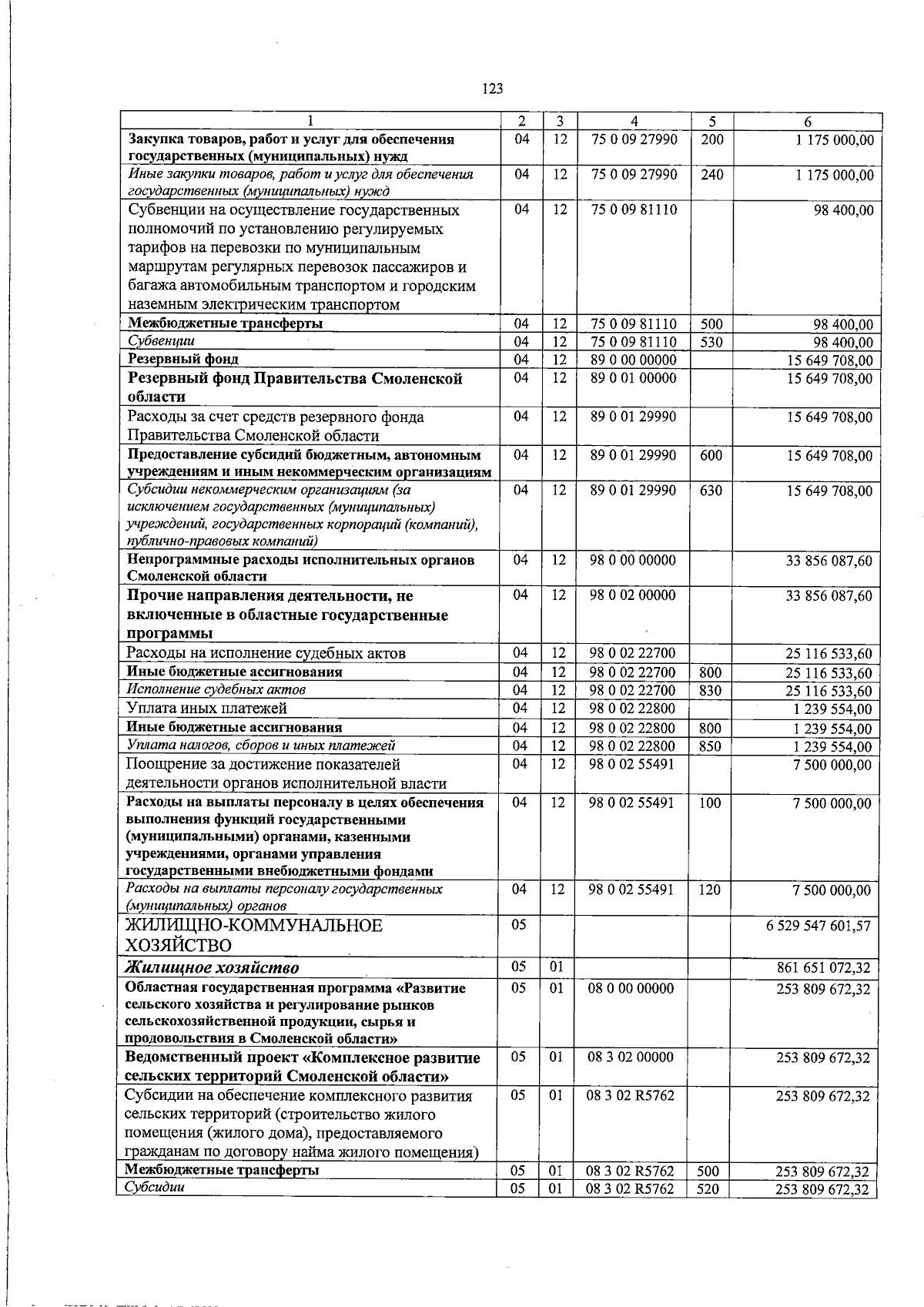 123

| 1 | 2 | 3 | 4 | 5 | 6 |
|---|---|---|---|---|---|
| Закупка товаров, работ и услуг для обеспечения государственных (муниципальных) нужд | 04 | 12 | 75 0 09 27990 | 200 | 1 175 000,00 |
| Иные закупки товаров, работ и услуг для обеспечения государственных (муниципальных) нужд | 04 | 12 | 75 0 09 27990 | 240 | 1 175 000,00 |
| Субвенции на осуществление государственных полномочий по установлению регулируемых тарифов на перевозки по муниципальным маршрутам регулярных перевозок пассажиров и багажа автомобильным транспортом и городским наземным электрическим транспортом | 04 | 12 | 75 0 09 81110 | | 98 400,00 |
| Межбюджетные трансферты | 04 | 12 | 75 0 09 81110 | 500 | 98 400,00 |
| Субвенции | 04 | 12 | 75 0 09 81110 | 530 | 98 400,00 |
| Резервный фонд | 04 | 12 | 89 0 00 00000 | | 15 649 708,00 |
| Резервный фонд Правительства Смоленской области | 04 | 12 | 89 0 01 00000 | | 15 649 708,00 |
| Расходы за счет средств резервного фонда Правительства Смоленской области | 04 | 12 | 89 0 01 29990 | | 15 649 708,00 |
| Предоставление субсидий бюджетным, автономным учреждениям и иным некоммерческим организациям | 04 | 12 | 89 0 01 29990 | 600 | 15 649 708,00 |
| Субсидии некоммерческим организациям (за исключением государственных (муниципальных) учреждений, государственных корпораций (компаний), публично-правовых компаний) | 04 | 12 | 89 0 01 29990 | 630 | 15 649 708,00 |
| Непрограммные расходы исполнительных органов Смоленской области | 04 | 12 | 98 0 00 00000 | | 33 856 087,60 |
| Прочие направления деятельности, не включенные в областные государственные программы | 04 | 12 | 98 0 02 00000 | | 33 856 087,60 |
| Расходы на исполнение судебных актов | 04 | 12 | 98 0 02 22700 | | 25 116 533,60 |
| Иные бюджетные ассигнования | 04 | 12 | 98 0 02 22700 | 800 | 25 116 533,60 |
| Исполнение судебных актов | 04 | 12 | 98 0 02 22700 | 830 | 25 116 533,60 |
| Уплата иных платежей | 04 | 12 | 98 0 02 22800 | | 1 239 554,00 |
| Иные бюджетные ассигнования | 04 | 12 | 98 0 02 22800 | 800 | 1 239 554,00 |
| Уплата налогов, сборов и иных платежей | 04 | 12 | 98 0 02 22800 | 850 | 1 239 554,00 |
| Поощрение за достижение показателей деятельности органов исполнительной власти | 04 | 12 | 98 0 02 55491 | | 7 500 000,00 |
| Расходы на выплаты персоналу в целях обеспечения выполнения функций государственными (муниципальными) органами, казенными учреждениями, органами управления государственными внебюджетными фондами | 04 | 12 | 98 0 02 55491 | 100 | 7 500 000,00 |
| Расходы на выплаты персоналу государственных (муниципальных) органов | 04 | 12 | 98 0 02 55491 | 120 | 7 500 000,00 |
| ЖИЛИЩНО-КОММУНАЛЬНОЕ ХОЗЯЙСТВО | 05 | | | | 6 529 547 601,57 |
| Жилищное хозяйство | 05 | 01 | | | 861 651 072,32 |
| Областная государственная программа «Развитие сельского хозяйства и регулирование рынков сельскохозяйственной продукции, сырья и продовольствия в Смоленской области» | 05 | 01 | 08 0 00 00000 | | 253 809 672,32 |
| Ведомственный проект «Комплексное развитие сельских территорий Смоленской области» | 05 | 01 | 08 3 02 00000 | | 253 809 672,32 |
| Субсидии на обеспечение комплексного развития сельских территорий (строительство жилого помещения (жилого дома), предоставляемого гражданам по договору найма жилого помещения) | 05 | 01 | 08 3 02 R5762 | | 253 809 672,32 |
| Межбюджетные трансферты | 05 | 01 | 08 3 02 R5762 | 500 | 253 809 672,32 |
| Субсидии | 05 | 01 | 08 3 02 R5762 | 520 | 253 809 672,32 |